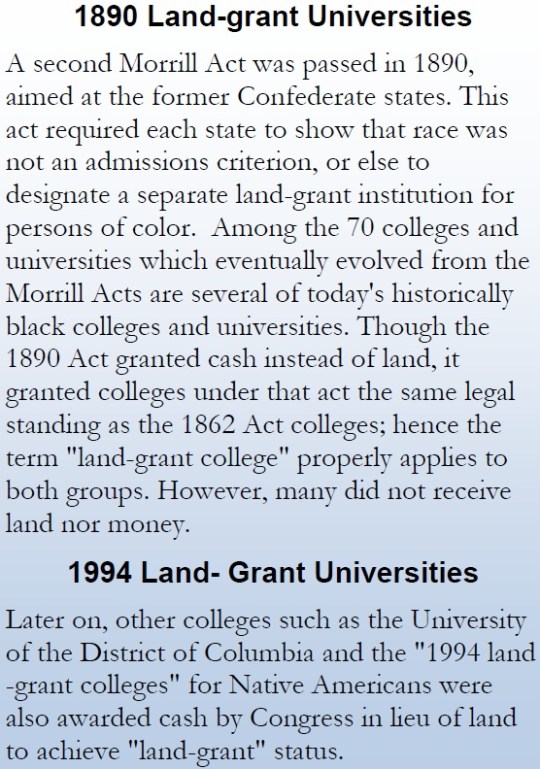 1890 Land-grant Universities

A second Morrill Act was passed in 1890, aimed at the former Confederate states. This act required each state to show that race was not an admissions criterion, or else to designate a separate land-grant institution for persons of color. Among the 70 colleges and universities which eventually evolved from the Morrill Acts are several of today's historically black colleges and universities. Though the 1890 Act granted cash instead of land, it granted colleges under that act the same legal standing as the 1862 Act colleges; hence the term "land-grant college" properly applies to both groups. However, many did not receive land nor money.

1994 Land- Grant Universities

Later on, other colleges such as the University of the District of Columbia and the "1994 land -grant colleges" for Native Americans were also awarded cash by Congress in lieu of land to achieve "land-grant" status.